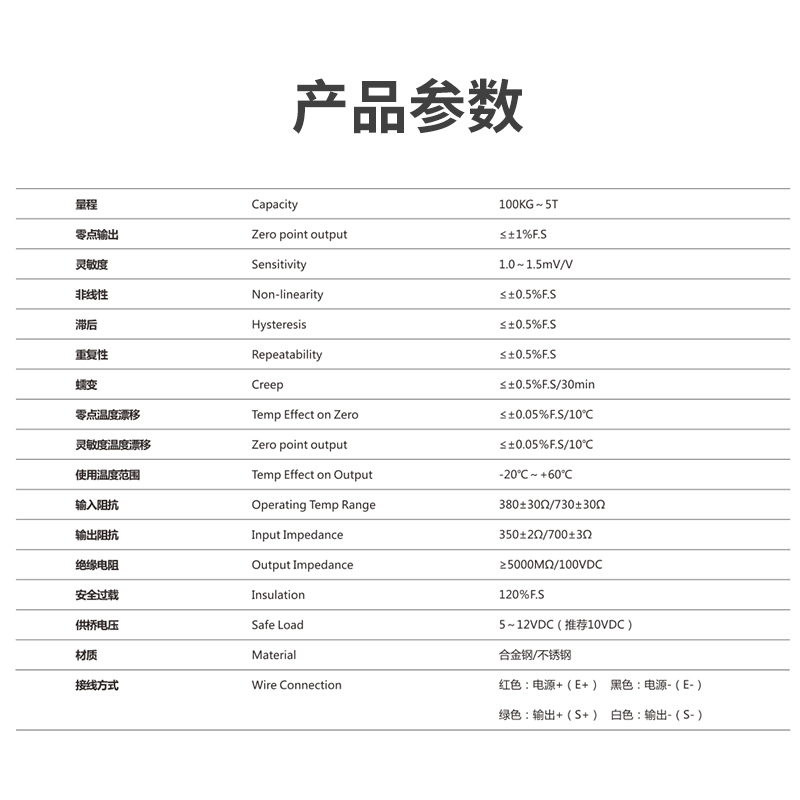 产品参数

| 量程 | Capacity | 100KG～5T |
|---|---|---|
| 零点输出 | Zero point output | ≤±1%F.S |
| 灵敏度 | Sensitivity | 1.0～1.5mV/V |
| 非线性 | Non-linearity | ≤±0.5%F.S |
| 滞后 | Hysteresis | ≤±0.5%F.S |
| 重复性 | Repeatability | ≤±0.5%F.S |
| 蠕变 | Creep | ≤±0.5%F.S/30min |
| 零点温度漂移 | Temp Effect on Zero | ≤±0.05%F.S/10℃ |
| 灵敏度温度漂移 | Zero point output | ≤±0.05%F.S/10℃ |
| 使用温度范围 | Temp Effect on Output | -20℃～+60℃ |
| 输入阻抗 | Operating Temp Range | 380±30Ω/730±30Ω |
| 输出阻抗 | Input Impedance | 350±2Ω/700±3Ω |
| 绝缘电阻 | Output Impedance | ≥5000MΩ/100VDC |
| 安全过载 | Insulation | 120%F.S |
| 供桥电压 | Safe Load | 5～12VDC（推荐10VDC） |
| 材质 | Material | 合金钢/不锈钢 |
| 接线方式 | Wire Connection | 红色：电源+（E+） 黑色：电源-（E-） 绿色：输出+（S+） 白色：输出-（S-） |